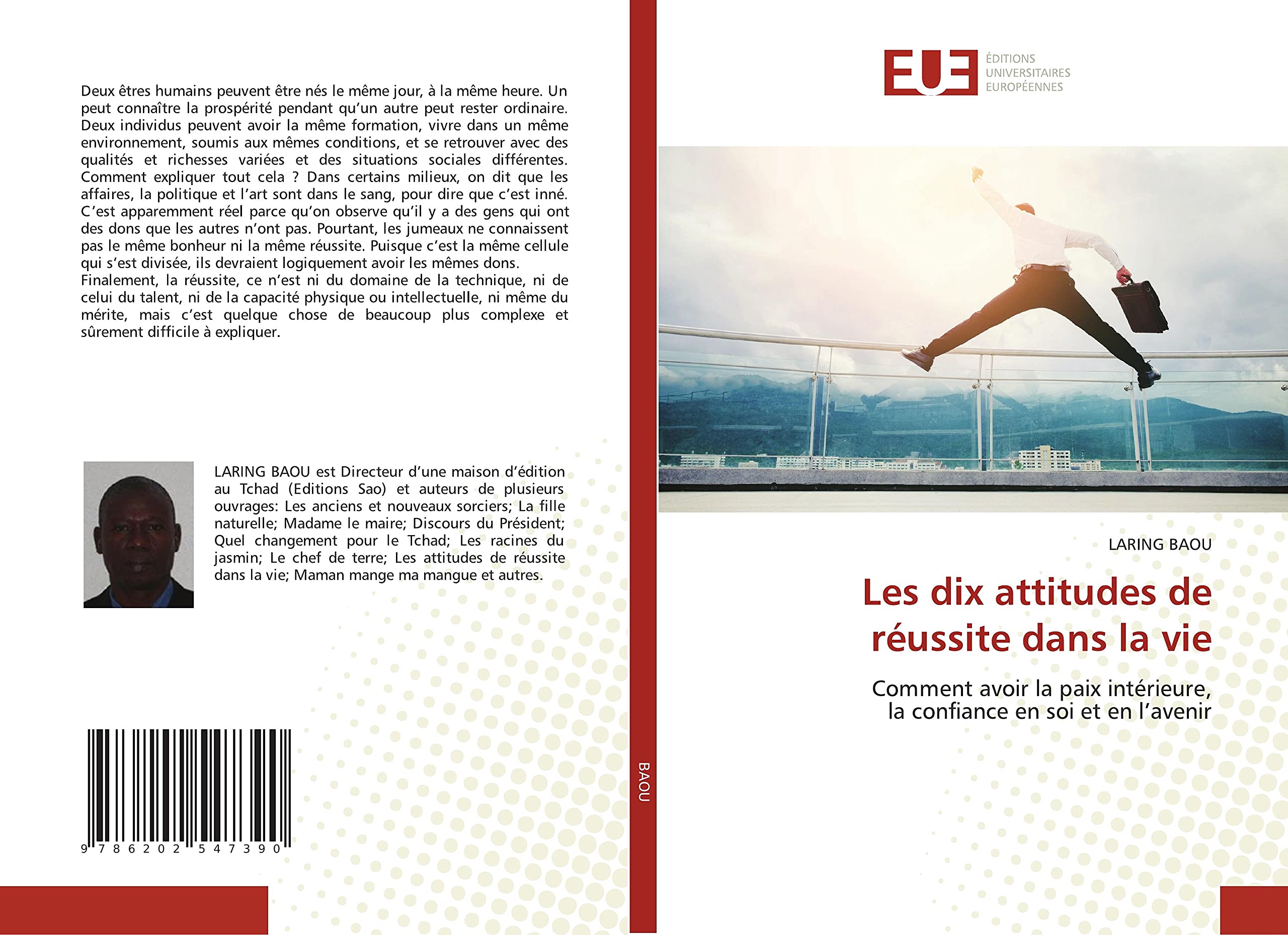 Deux êtres humains peuvent être nés le même jour, à la même heure. Un peut connaître la prospérité pendant qu'un autre peut rester ordinaire. Deux individus peuvent avoir la même formation, vivre dans un même environnement, soumis aux mêmes conditions, et se retrouver avec des qualités et richesses variées et des situations sociales différentes. Comment expliquer tout cela ? Dans certains milieux, on dit que les affaires, la politique et l'art sont dans le sang, pour dire que c'est inné. C'est apparemment réel parce qu'on observe qu'il y a des gens qui ont des dons que les autres n'ont pas. Pourtant, les jumeaux ne connaissent pas le même bonheur ni la même réussite. Puisque c'est la même cellule qui s'est divisée, ils devraient logiquement avoir les mêmes dons.
Finalement, la réussite, ce n'est ni du domaine de la technique, ni de celui du talent, ni de la capacité physique ou intellectuelle, ni même du mérite, mais c'est quelque chose de beaucoup plus complexe et sûrement difficile à expliquer.

LARING BAOU est Directeur d'une maison d'édition au Tchad (Editions Sao) et auteurs de plusieurs ouvrages: Les anciens et nouveaux sorciers; La fille naturelle; Madame le maire; Discours du Président; Quel changement pour le Tchad; Les racines du jasmin; Le chef de terre; Les attitudes de réussite dans la vie; Maman mange ma mangue et autres.

9 786202 547390

BAOU

EUE ÉDITIONS UNIVERSITAIRES EUROPÉENNES

LARING BAOU

Les dix attitudes de réussite dans la vie

Comment avoir la paix intérieure, la confiance en soi et en l'avenir